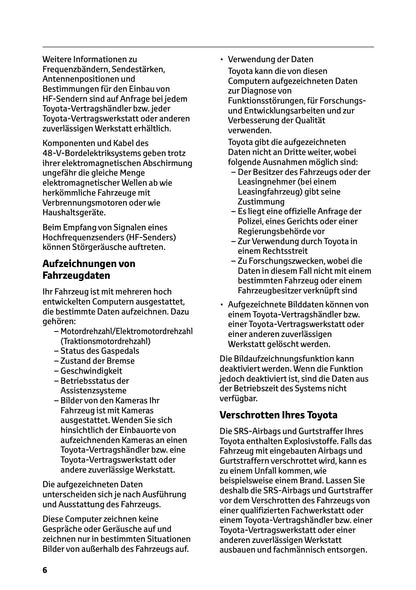 Weitere Informationen zu Frequenzbändern, Sendestärken, Antennenpositionen und Bestimmungen für den Einbau von HF-Sendern sind auf Anfrage bei jedem Toyota-Vertragshändler bzw. jeder Toyota-Vertragswerkstatt oder anderen zuverlässigen Werkstatt erhältlich.

Komponenten und Kabel des 48-V-Bordelektriksystems geben trotz ihrer elektromagnetischen Abschirmung ungefähr die gleiche Menge elektromagnetischer Wellen ab wie herkömmliche Fahrzeuge mit Verbrennungsmotoren oder wie Haushaltsgeräte.

Beim Empfang von Signalen eines Hochfrequenzsenders (HF-Senders) können Störgeräusche auftreten.

Aufzeichnungen von Fahrzeugdaten

Ihr Fahrzeug ist mit mehreren hoch entwickelten Computern ausgestattet, die bestimmte Daten aufzeichnen. Dazu gehören:
– Motordrehzahl/Elektromotordrehzahl (Traktionsmotordrehzahl)
– Status des Gaspedals
– Zustand der Bremse
– Geschwindigkeit
– Betriebsstatus der Assistenzsysteme
– Bilder von den Kameras Ihr Fahrzeug ist mit Kameras ausgestattet. Wenden Sie sich hinsichtlich der Einbauorte von aufzeichnenden Kameras an einen Toyota-Vertragshändler bzw. eine Toyota-Vertragswerkstatt oder andere zuverlässige Werkstatt.

Die aufgezeichneten Daten unterscheiden sich je nach Ausführung und Ausstattung des Fahrzeugs.

Diese Computer zeichnen keine Gespräche oder Geräusche auf und zeichnen nur in bestimmten Situationen Bilder von außerhalb des Fahrzeugs auf.

• Verwendung der Daten
Toyota kann die von diesen Computern aufgezeichneten Daten zur Diagnose von Funktionsstörungen, für Forschungs- und Entwicklungsarbeiten und zur Verbesserung der Qualität verwenden.
Toyota gibt die aufgezeichneten Daten nicht an Dritte weiter, wobei folgende Ausnahmen möglich sind:
– Der Besitzer des Fahrzeugs oder der Leasingnehmer (bei einem Leasingfahrzeug) gibt seine Zustimmung
– Es liegt eine offizielle Anfrage der Polizei, eines Gerichts oder einer Regierungsbehörde vor
– Zur Verwendung durch Toyota in einem Rechtsstreit
– Zu Forschungszwecken, wobei die Daten in diesem Fall nicht mit einem bestimmten Fahrzeug oder einem Fahrzeugbesitzer verknüpft sind
• Aufgezeichnete Bilddaten können von einem Toyota-Vertragshändler bzw. einer Toyota-Vertragswerkstatt oder einer anderen zuverlässigen Werkstatt gelöscht werden.

Die Bildaufzeichnungsfunktion kann deaktiviert werden. Wenn die Funktion jedoch deaktiviert ist, sind die Daten aus der Betriebszeit des Systems nicht verfügbar.

Verschrotten Ihres Toyota

Die SRS-Airbags und Gurtstraffer Ihres Toyota enthalten Explosivstoffe. Falls das Fahrzeug mit eingebauten Airbags und Gurtstraffern verschrottet wird, kann es zu einem Unfall kommen, wie beispielsweise einem Brand. Lassen Sie deshalb die SRS-Airbags und Gurtstraffer vor dem Verschrotten des Fahrzeugs von einer qualifizierten Fachwerkstatt oder einem Toyota-Vertragshändler bzw. einer Toyota-Vertragswerkstatt oder einer anderen zuverlässigen Werkstatt ausbauen und fachmännisch entsorgen.

6